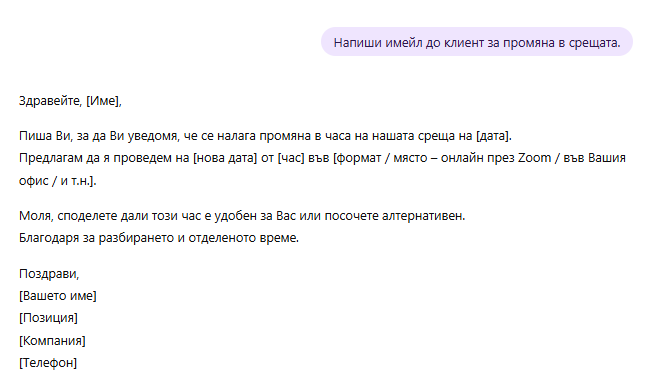 Напиши имейл до клиент за промяна в срещата.

Здравейте, [Име],

Пиша Ви, за да Ви уведомя, че се налага промяна в часа на нашата среща на [дата].
Предлагам да я проведем на [нова дата] от [час] във [формат / място – онлайн през Zoom / във Вашия офис / и т.н.].

Моля, споделете дали този час е удобен за Вас или посочете алтернативен.
Благодаря за разбирането и отделеното време.

Поздрави,
[Вашето име]
[Позиция]
[Компания]
[Телефон]